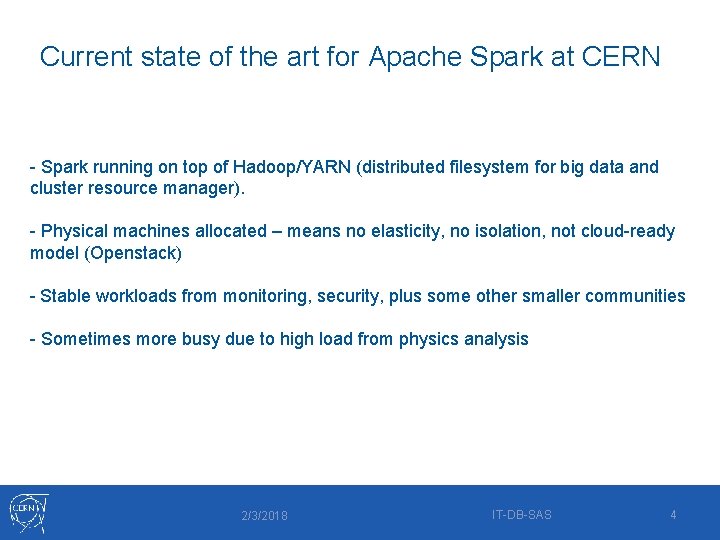 Current state of the art for Apache Spark at CERN

- Spark running on top of Hadoop/YARN (distributed filesystem for big data and cluster resource manager).

- Physical machines allocated – means no elasticity, no isolation, not cloud-ready model (Openstack)

- Stable workloads from monitoring, security, plus some other smaller communities

- Sometimes more busy due to high load from physics analysis

CERN

2/3/2018

IT-DB-SAS

4